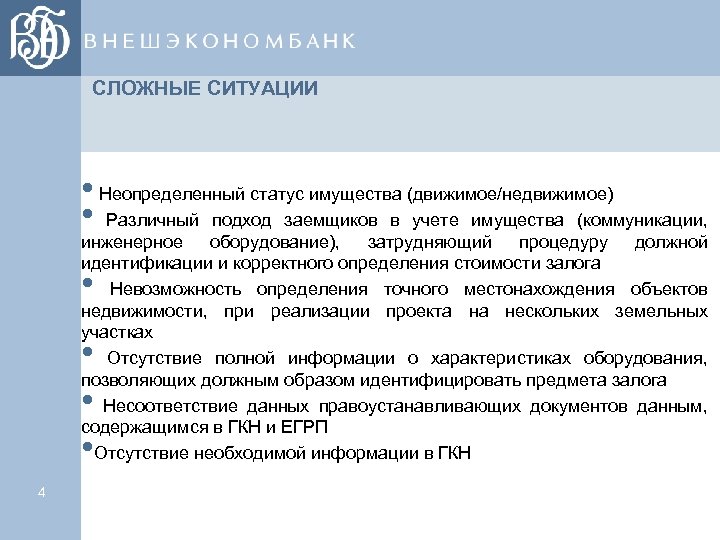 ВЭБ

ВНЕШЭКОНОМБАНК

СЛОЖНЫЕ СИТУАЦИИ

• Неопределенный статус имущества (движимое/недвижимое)

• Различный подход заемщиков в учете имущества (коммуникации, инженерное оборудование), затрудняющий процедуру должной идентификации и корректного определения стоимости залога

• Невозможность определения точного местонахождения объектов недвижимости, при реализации проекта на нескольких земельных участках

• Отсутствие полной информации о характеристиках оборудования, позволяющих должным образом идентифицировать предмета залога

• Несоответствие данных правоустанавливающих документов данным, содержащимся в ГКН и ЕГРП

• Отсутствие необходимой информации в ГКН

4